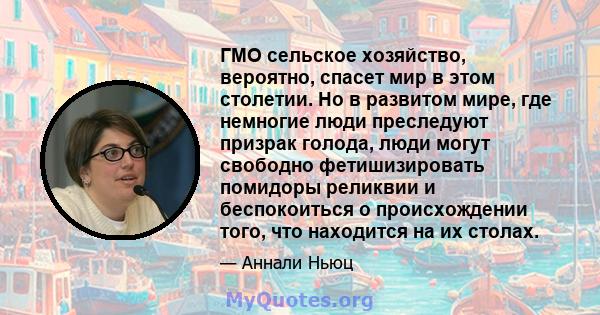 ГМО сельское хозяйство, вероятно, спасет мир в этом столетии. Но в развитом мире, где немногие люди преследуют призрак голода, люди могут свободно фетишизировать помидоры реликвии и беспокоиться о происхождении того, что находится на их столах.

— Аннали Ньюц

MyQuotes.org